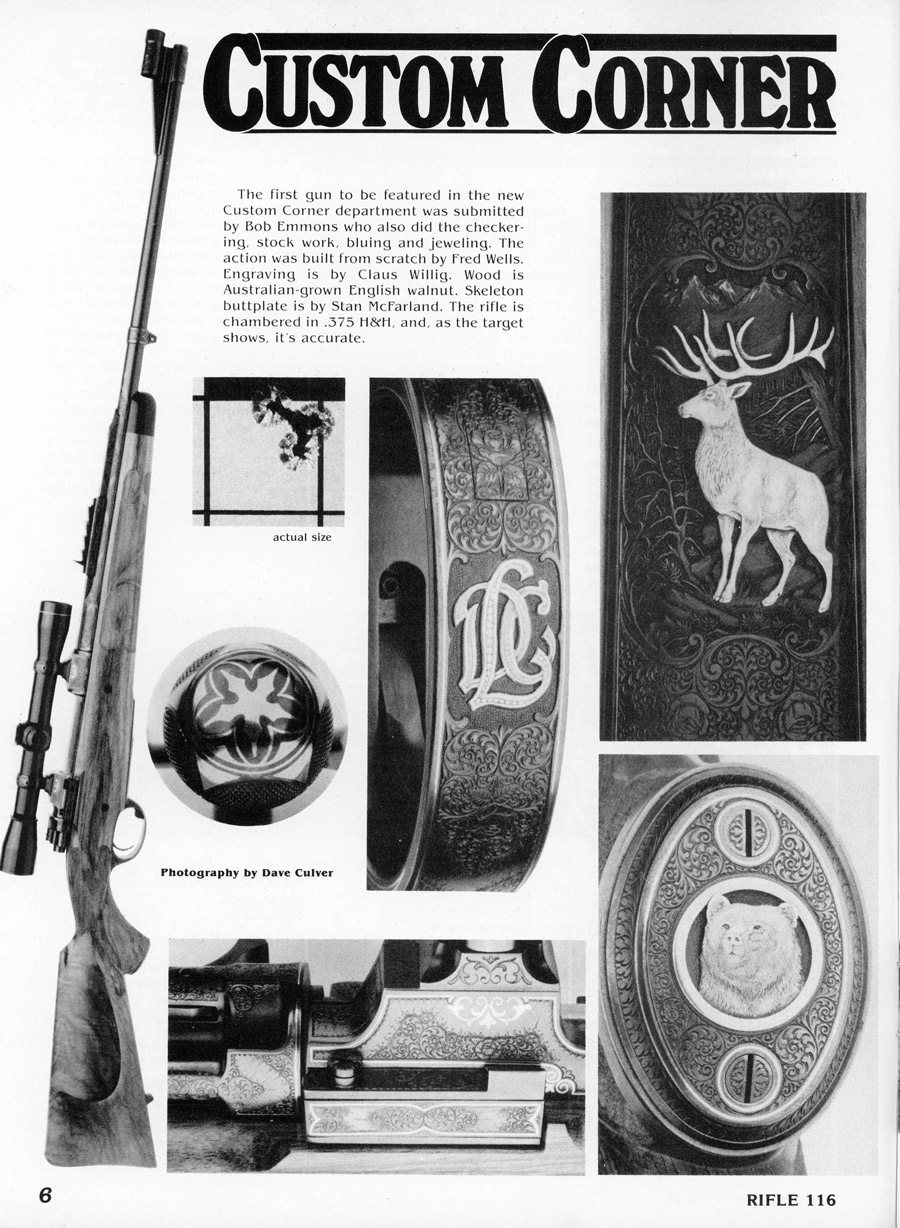 CUSTOM CORNER

The first gun to be featured in the new Custom Corner department was submitted by Bob Emmons who also did the checkering, stock work, bluing and jeweling. The action was built from scratch by Fred Wells. Engraving is by Claus Willig. Wood is Australian-grown English walnut. Skeleton buttplate is by Stan McFarland. The rifle is chambered in .375 H&H, and, as the target shows, it's accurate.

actual size

Photography by Dave Culver

6

RIFLE 116